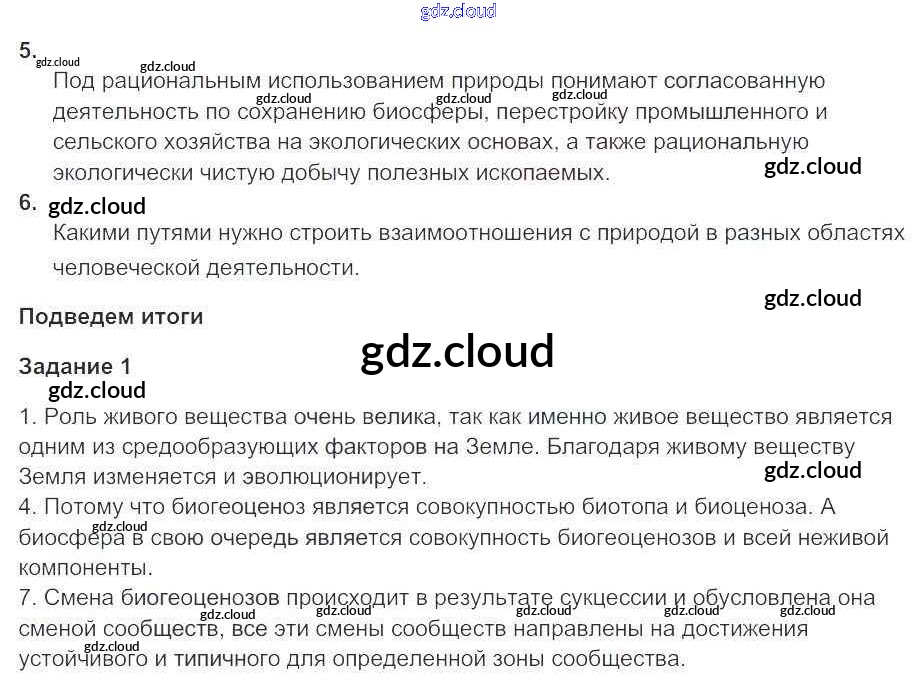 5.
Под рациональным использованием природы понимают согласованную деятельность по сохранению биосферы, перестройку промышленного и сельского хозяйства на экологических основах, а также рациональную экологически чистую добычу полезных ископаемых.

6.
Какими путями нужно строить взаимоотношения с природой в разных областях человеческой деятельности.

Подведем итоги

Задание 1

1. Роль живого вещества очень велика, так как именно живое вещество является одним из средообразующих факторов на Земле. Благодаря живому веществу Земля изменяется и эволюционирует.
4. Потому что биогеоценоз является совокупностью биотопа и биоценоза. А биосфера в свою очередь является совокупность биогеоценозов и всей неживой компоненты.
7. Смена биогеоценозов происходит в результате сукцессии и обусловлена она сменой сообществ, все эти смены сообществ направлены на достижения устойчивого и типичного для определенной зоны сообщества.

gdz.cloud